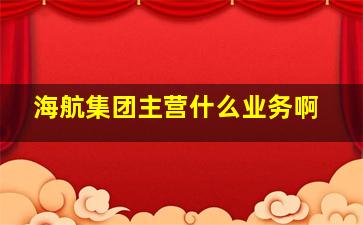 海航集团主营什么业务啊